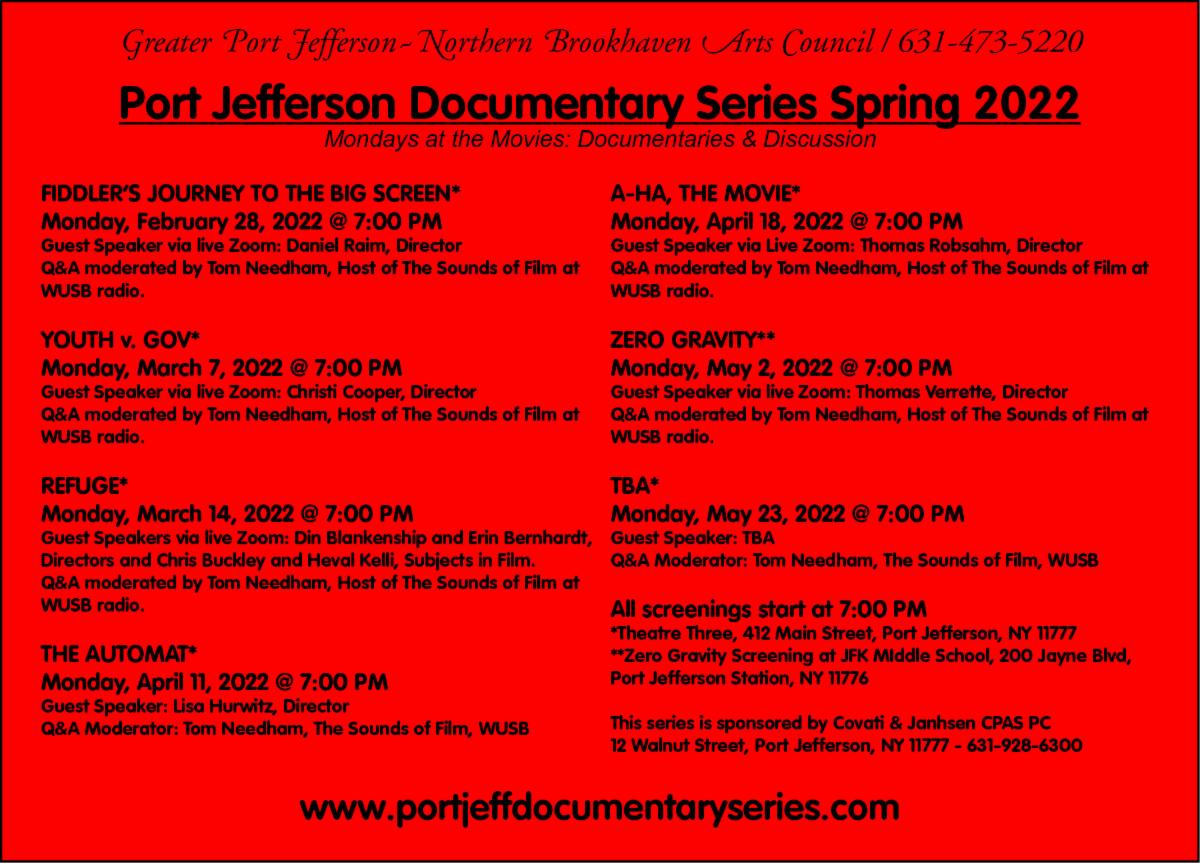 Greater Port Jefferson - Northern Brookhaven Arts Council / 631-473-5220

Port Jefferson Documentary Series Spring 2022

Mondays at the Movies: Documentaries & Discussion

FIDDLER'S JOURNEY TO THE BIG SCREEN*
Monday, February 28, 2022 @ 7:00 PM
Guest Speaker via live Zoom: Daniel Raim, Director
Q&A moderated by Tom Needham, Host of The Sounds of Film at WUSB radio.

YOUTH v. GOV*
Monday, March 7, 2022 @ 7:00 PM
Guest Speaker via live Zoom: Christi Cooper, Director
Q&A moderated by Tom Needham, Host of The Sounds of Film at WUSB radio.

REFUGE*
Monday, March 14, 2022 @ 7:00 PM
Guest Speakers via live Zoom: Din Blankenship and Erin Bernhardt, Directors and Chris Buckley and Heval Kelli, Subjects in Film.
Q&A moderated by Tom Needham, Host of The Sounds of Film at WUSB radio.

THE AUTOMAT*
Monday, April 11, 2022 @ 7:00 PM
Guest Speaker: Lisa Hurwitz, Director
Q&A Moderator: Tom Needham, The Sounds of Film, WUSB

A-HA, THE MOVIE*
Monday, April 18, 2022 @ 7:00 PM
Guest Speaker via Live Zoom: Thomas Robsahm, Director
Q&A moderated by Tom Needham, Host of The Sounds of Film at WUSB radio.

ZERO GRAVITY**
Monday, May 2, 2022 @ 7:00 PM
Guest Speaker via live Zoom: Thomas Verrette, Director
Q&A moderated by Tom Needham, Host of The Sounds of Film at WUSB radio.

TBA*
Monday, May 23, 2022 @ 7:00 PM
Guest Speaker: TBA
Q&A Moderator: Tom Needham, The Sounds of Film, WUSB

All screenings start at 7:00 PM
*Theatre Three, 412 Main Street, Port Jefferson, NY 11777
**Zero Gravity Screening at JFK MIddle School, 200 Jayne Blvd, Port Jefferson Station, NY 11776

This series is sponsored by Covati & Janhsen CPAS PC
12 Walnut Street, Port Jefferson, NY 11777 - 631-928-6300

www.portjeffdocumentaryseries.com